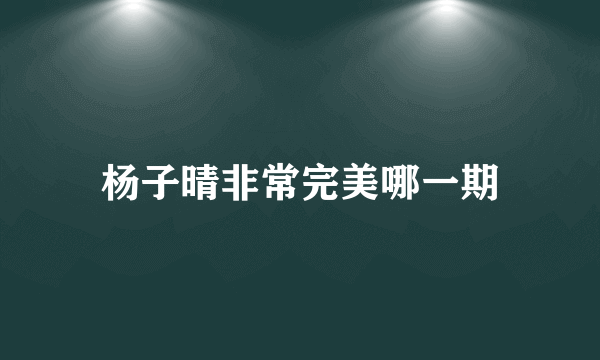 杨子晴非常完美哪一期